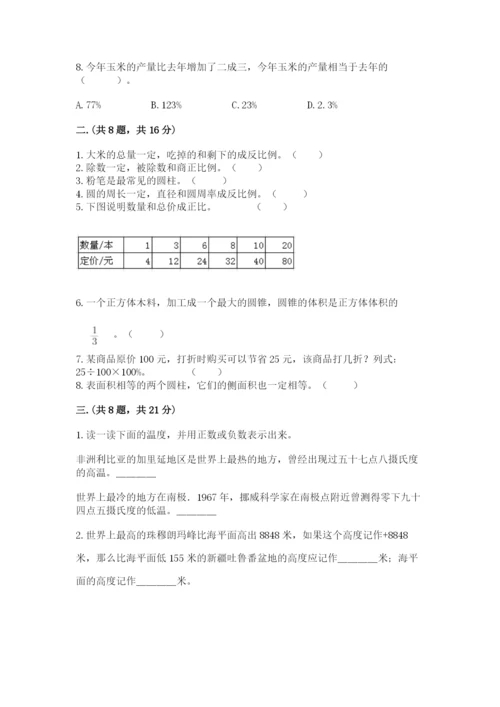 8. 今年玉米的产量比去年增加了二成三，今年玉米的产量相当于去年的（　　）。

A. 77%　　B. 123%　　C. 23%　　D. 2. 3%

二.(共 8 题，共 16 分)

1. 大米的总量一定，吃掉的和剩下的成反比例。（　　）
2. 除数一定，被除数和商正比例。（　　）
3. 粉笔是最常见的圆柱。（　　）
4. 圆的周长一定，直径和圆周率成反比例。（　　）
5. 下图说明数量和总价成正比。（　　）

| 数量/本 | 1 | 3 | 6 | 8 | 10 | 20 |
|---|---|---|---|---|---|---|
| 定价/元 | 4 | 12 | 24 | 32 | 40 | 80 |

6. 一个正方体木料，加工成一个最大的圆锥，圆锥的体积是正方体体积的 $\frac{1}{3}$ 。（　　）

7. 某商品原价 100 元，打折时购买可以节省 25 元，该商品打几折？列式：25÷100×100%。
8. 表面积相等的两个圆柱，它们的侧面积也一定相等。（　　）

三.(共 8 题，共 21 分)

1. 读一读下面的温度，并用正数或负数表示出来。

非洲利比亚的加里延地区是世界上最热的地方，曾经出现过五十七点八摄氏度的高温。________

世界上最冷的地方在南极．1967 年，挪威科学家在南极点附近曾测得零下九十四点五摄氏度的低温。________

2. 世界上最高的珠穆朗玛峰比海平面高出 8848 米，如果这个高度记作+8848 米，那么比海平面低 155 米的新疆吐鲁番盆地的高度应记作________米；海平面的高度记作________米。